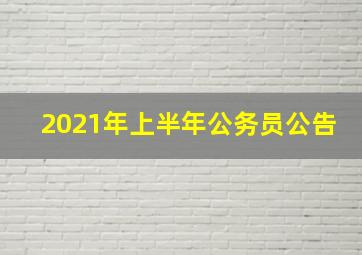 2021年上半年公务员公告